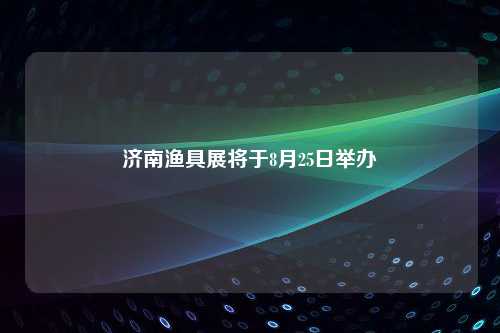 济南渔具展将于8月25日举办